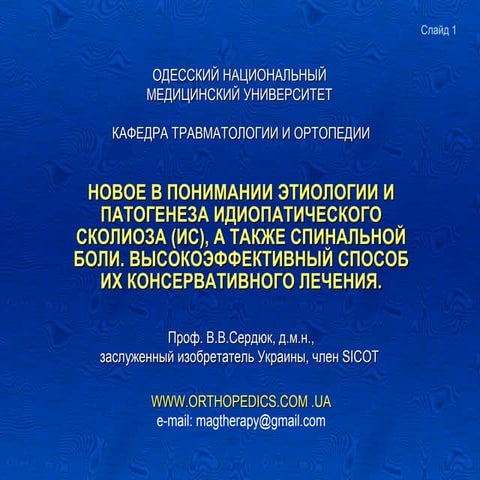 Слайд 1

ОДЕССКИЙ НАЦИОНАЛЬНЫЙ
МЕДИЦИНСКИЙ УНИВЕРСИТЕТ

КАФЕДРА ТРАВМАТОЛОГИИ И ОРТОПЕДИИ

НОВОЕ В ПОНИМАНИИ ЭТИОЛОГИИ И ПАТОГЕНЕЗА ИДИОПАТИЧЕСКОГО СКОЛИОЗА (ИС), А ТАКЖЕ СПИНАЛЬНОЙ БОЛИ. ВЫСОКОЭФФЕКТИВНЫЙ СПОСОБ ИХ КОНСЕРВАТИВНОГО ЛЕЧЕНИЯ.

Проф. В.В.Сердюк, д.м.н.,
заслуженный изобретатель Украины, член SICOT

WWW.ORTHOPEDICS.COM .UA
e-mail: magtherapy@gmail.com